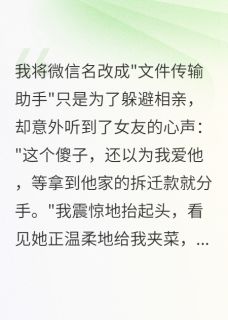 我将微信名改成"文件传输助手"只是为了躲避相亲，却意外听到了女友的心声："这个傻子，还以为我爱他，等拿到他家的拆迁款就分手。"我震惊地抬起头，看见她正温柔地给我夹菜，...